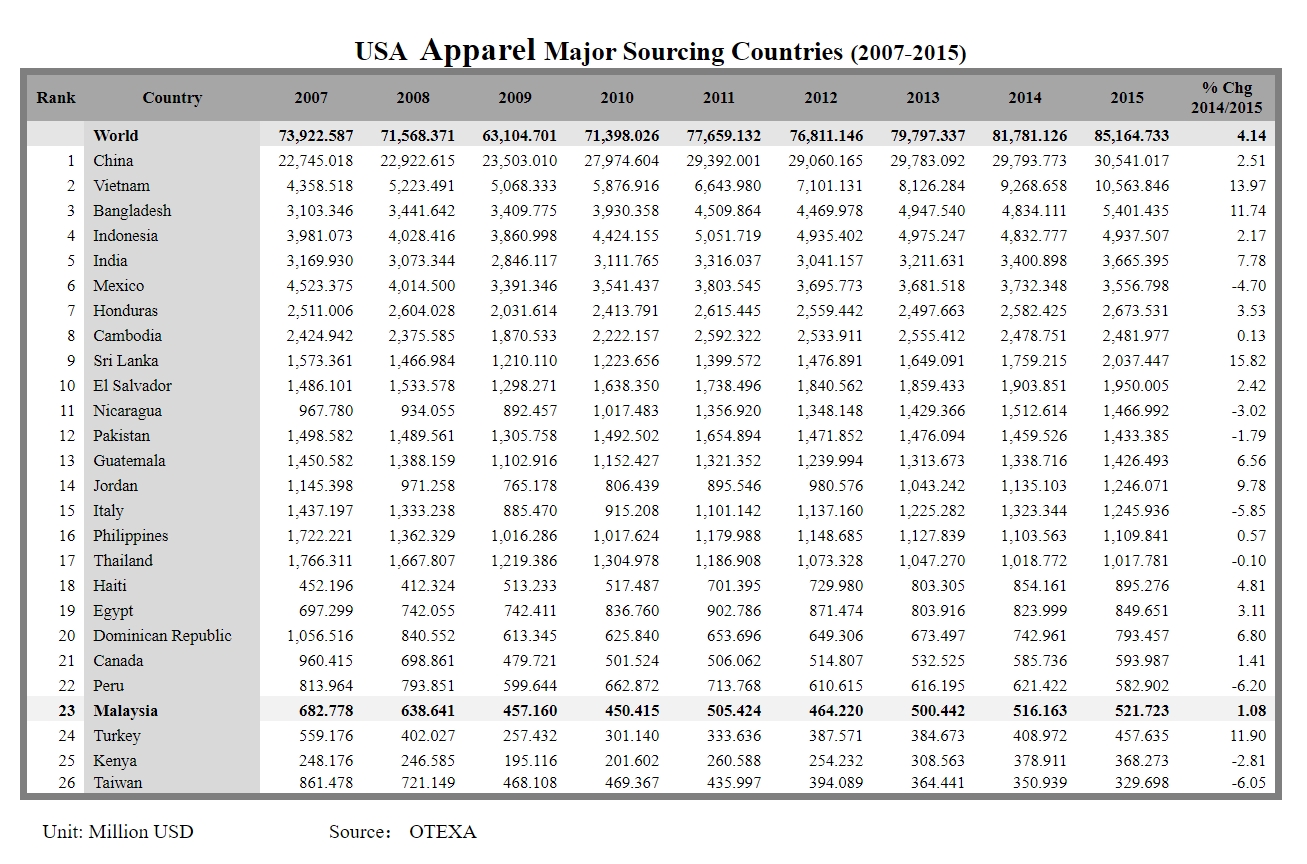 USA Apparel Major Sourcing Countries (2007-2015)

| Rank | Country | 2007 | 2008 | 2009 | 2010 | 2011 | 2012 | 2013 | 2014 | 2015 | % Chg 2014/2015 |
|---|---|---|---|---|---|---|---|---|---|---|---|
| | World | 73,922.587 | 71,568.371 | 63,104.701 | 71,398.026 | 77,659.132 | 76,811.146 | 79,797.337 | 81,781.126 | 85,164.733 | 4.14 |
| 1 | China | 22,745.018 | 22,922.615 | 23,503.010 | 27,974.604 | 29,392.001 | 29,060.165 | 29,783.092 | 29,793.773 | 30,541.017 | 2.51 |
| 2 | Vietnam | 4,358.518 | 5,223.491 | 5,068.333 | 5,876.916 | 6,643.980 | 7,101.131 | 8,126.284 | 9,268.658 | 10,563.846 | 13.97 |
| 3 | Bangladesh | 3,103.346 | 3,441.642 | 3,409.775 | 3,930.358 | 4,509.864 | 4,469.978 | 4,947.540 | 4,834.111 | 5,401.435 | 11.74 |
| 4 | Indonesia | 3,981.073 | 4,028.416 | 3,860.998 | 4,424.155 | 5,051.719 | 4,935.402 | 4,975.247 | 4,832.777 | 4,937.507 | 2.17 |
| 5 | India | 3,169.930 | 3,073.344 | 2,846.117 | 3,111.765 | 3,316.037 | 3,041.157 | 3,211.631 | 3,400.898 | 3,665.395 | 7.78 |
| 6 | Mexico | 4,523.375 | 4,014.500 | 3,391.346 | 3,541.437 | 3,803.545 | 3,695.773 | 3,681.518 | 3,732.348 | 3,556.798 | -4.70 |
| 7 | Honduras | 2,511.006 | 2,604.028 | 2,031.614 | 2,413.791 | 2,615.445 | 2,559.442 | 2,497.663 | 2,582.425 | 2,673.531 | 3.53 |
| 8 | Cambodia | 2,424.942 | 2,375.585 | 1,870.533 | 2,222.157 | 2,592.322 | 2,533.911 | 2,555.412 | 2,478.751 | 2,481.977 | 0.13 |
| 9 | Sri Lanka | 1,573.361 | 1,466.984 | 1,210.110 | 1,223.656 | 1,399.572 | 1,476.891 | 1,649.091 | 1,759.215 | 2,037.447 | 15.82 |
| 10 | El Salvador | 1,486.101 | 1,533.578 | 1,298.271 | 1,638.350 | 1,738.496 | 1,840.562 | 1,859.433 | 1,903.851 | 1,950.005 | 2.42 |
| 11 | Nicaragua | 967.780 | 934.055 | 892.457 | 1,017.483 | 1,356.920 | 1,348.148 | 1,429.366 | 1,512.614 | 1,466.992 | -3.02 |
| 12 | Pakistan | 1,498.582 | 1,489.561 | 1,305.758 | 1,492.502 | 1,654.894 | 1,471.852 | 1,476.094 | 1,459.526 | 1,433.385 | -1.79 |
| 13 | Guatemala | 1,450.582 | 1,388.159 | 1,102.916 | 1,152.427 | 1,321.352 | 1,239.994 | 1,313.673 | 1,338.716 | 1,426.493 | 6.56 |
| 14 | Jordan | 1,145.398 | 971.258 | 765.178 | 806.439 | 895.546 | 980.576 | 1,043.242 | 1,135.103 | 1,246.071 | 9.78 |
| 15 | Italy | 1,437.197 | 1,333.238 | 885.470 | 915.208 | 1,101.142 | 1,137.160 | 1,225.282 | 1,323.344 | 1,245.936 | -5.85 |
| 16 | Philippines | 1,722.221 | 1,362.329 | 1,016.286 | 1,017.624 | 1,179.988 | 1,148.685 | 1,127.839 | 1,103.563 | 1,109.841 | 0.57 |
| 17 | Thailand | 1,766.311 | 1,667.807 | 1,219.386 | 1,304.978 | 1,186.908 | 1,073.328 | 1,047.270 | 1,018.772 | 1,017.781 | -0.10 |
| 18 | Haiti | 452.196 | 412.324 | 513.233 | 517.487 | 701.395 | 729.980 | 803.305 | 854.161 | 895.276 | 4.81 |
| 19 | Egypt | 697.299 | 742.055 | 742.411 | 836.760 | 902.786 | 871.474 | 803.916 | 823.999 | 849.651 | 3.11 |
| 20 | Dominican Republic | 1,056.516 | 840.552 | 613.345 | 625.840 | 653.696 | 649.306 | 673.497 | 742.961 | 793.457 | 6.80 |
| 21 | Canada | 960.415 | 698.861 | 479.721 | 501.524 | 506.062 | 514.807 | 532.525 | 585.736 | 593.987 | 1.41 |
| 22 | Peru | 813.964 | 793.851 | 599.644 | 662.872 | 713.768 | 610.615 | 616.195 | 621.422 | 582.902 | -6.20 |
| 23 | Malaysia | 682.778 | 638.641 | 457.160 | 450.415 | 505.424 | 464.220 | 500.442 | 516.163 | 521.723 | 1.08 |
| 24 | Turkey | 559.176 | 402.027 | 257.432 | 301.140 | 333.636 | 387.571 | 384.673 | 408.972 | 457.635 | 11.90 |
| 25 | Kenya | 248.176 | 246.585 | 195.116 | 201.602 | 260.588 | 254.232 | 308.563 | 378.911 | 368.273 | -2.81 |
| 26 | Taiwan | 861.478 | 721.149 | 468.108 | 469.367 | 435.997 | 394.089 | 364.441 | 350.939 | 329.698 | -6.05 |

Unit: Million USD Source： OTEXA